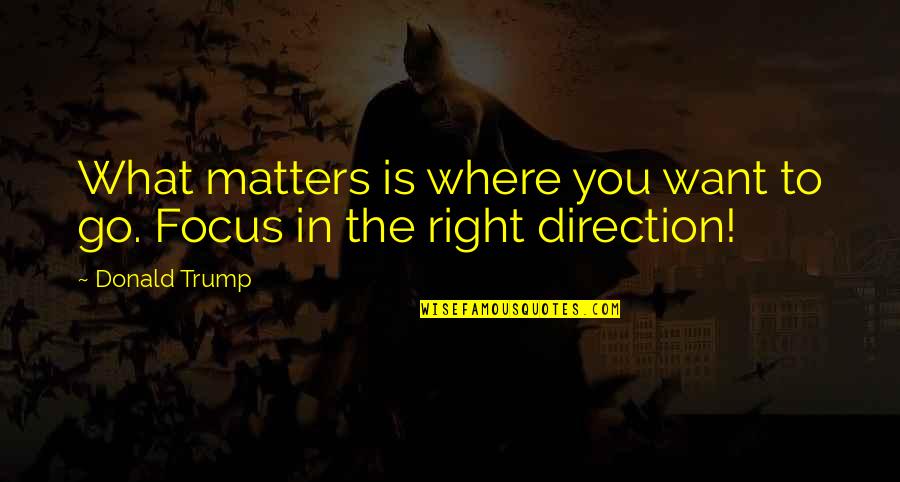 What matters is where you want to go. Focus in the right direction!

~ Donald Trump

WISEFAMOUSQUOTES.COM